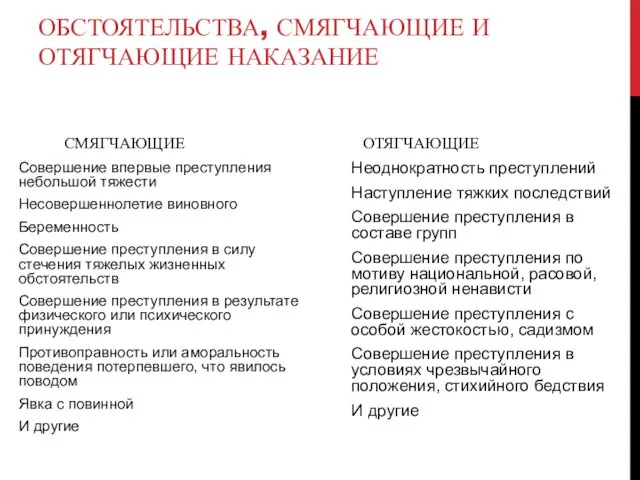 ОБСТОЯТЕЛЬСТВА, СМЯГЧАЮЩИЕ И ОТЯГЧАЮЩИЕ НАКАЗАНИЕ

СМЯГЧАЮЩИЕ

Совершение впервые преступления небольшой тяжести

Несовершеннолетие виновного

Беременность

Совершение преступления в силу стечения тяжелых жизненных обстоятельств

Совершение преступления в результате физического или психического принуждения

Противоправность или аморальность поведения потерпевшего, что явилось поводом

Явка с повинной

И другие

ОТЯГЧАЮЩИЕ

Неоднократность преступлений

Наступление тяжких последствий

Совершение преступления в составе групп

Совершение преступления по мотиву национальной, расовой, религиозной ненависти

Совершение преступления с особой жестокостью, садизмом

Совершение преступления в условиях чрезвычайного положения, стихийного бедствия

И другие